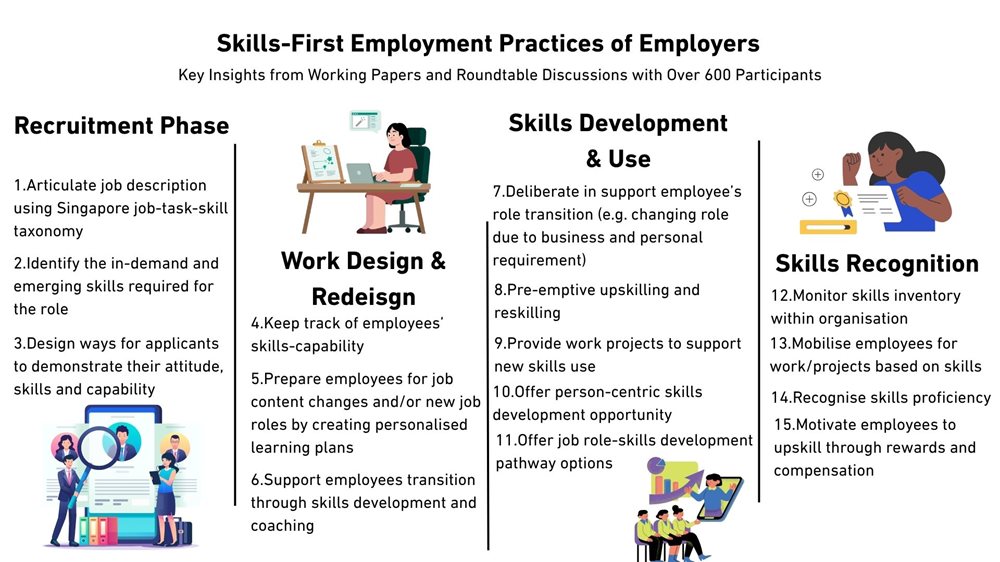 Skills-First Employment Practices of Employers

Key Insights from Working Papers and Roundtable Discussions with Over 600 Participants

Recruitment Phase

1.Articulate job description using Singapore job-task-skill taxonomy

2.Identify the in-demand and emerging skills required for the role

3.Design ways for applicants to demonstrate their attitude, skills and capability

Work Design & Redeisgn

4.Keep track of employees' skills-capability

5.Prepare employees for job content changes and/or new job roles by creating personalised learning plans

6.Support employees transition through skills development and coaching

Skills Development & Use

7.Deliberate in support employee's role transition (e.g. changing role due to business and personal requirement)

8.Pre-emptive upskilling and reskilling

9.Provide work projects to support new skills use

10.Offer person-centric skills development opportunity

11.Offer job role-skills development pathway options

Skills Recognition

12.Monitor skills inventory within organisation

13.Mobilise employees for work/projects based on skills

14.Recognise skills proficiency

15.Motivate employees to upskill through rewards and compensation